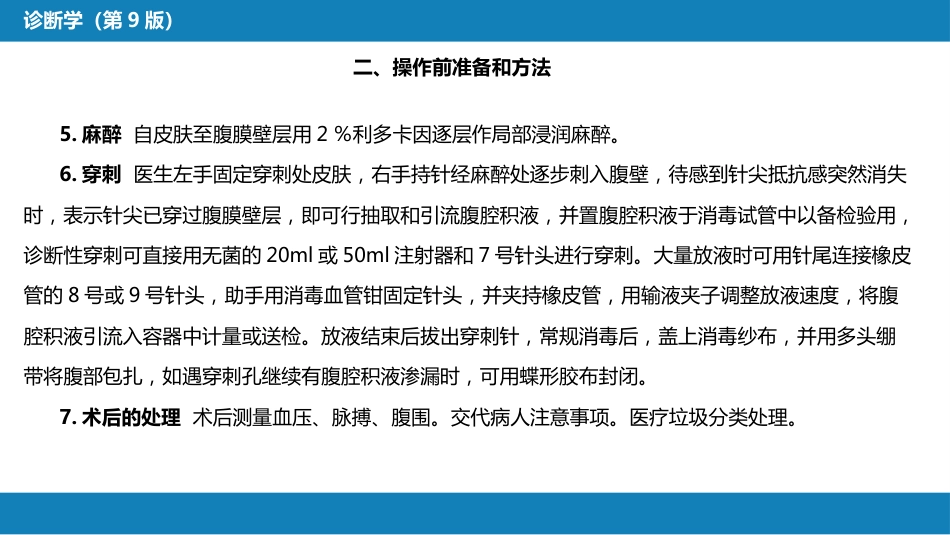 诊断学（第 9 版）

二、操作前准备和方法

5. 麻醉 自皮肤至腹膜壁层用 2 %利多卡因逐层作局部浸润麻醉。

6. 穿刺 医生左手固定穿刺处皮肤，右手持针经麻醉处逐步刺入腹壁，待感到针尖抵抗感突然消失时，表示针尖已穿过腹膜壁层，即可行抽取和引流腹腔积液，并置腹腔积液于消毒试管中以备检验用，诊断性穿刺可直接用无菌的 20ml 或 50ml 注射器和 7 号针头进行穿刺。大量放液时可用针尾连接橡皮管的 8 号或 9 号针头，助手用消毒血管钳固定针头，并夹持橡皮管，用输液夹子调整放液速度，将腹腔积液引流入容器中计量或送检。放液结束后拔出穿刺针，常规消毒后，盖上消毒纱布，并用多头绷带将腹部包扎，如遇穿刺孔继续有腹腔积液渗漏时，可用蝶形胶布封闭。

7. 术后的处理 术后测量血压、脉搏、腹围。交代病人注意事项。医疗垃圾分类处理。